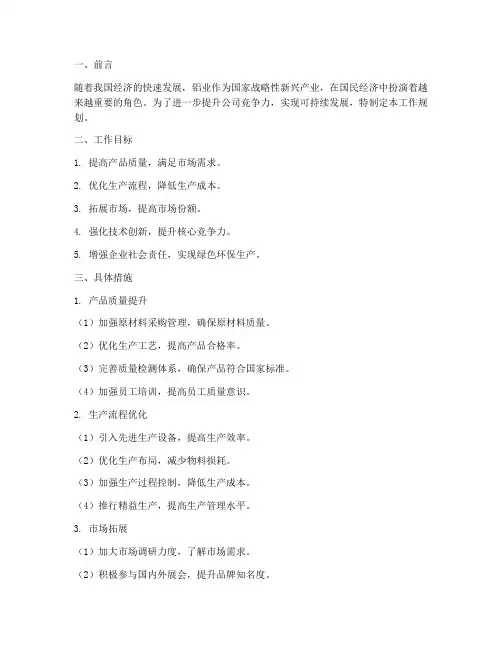 一、前言

随着我国经济的快速发展，铝业作为国家战略性新兴产业，在国民经济中扮演着越来越重要的角色。为了进一步提升公司竞争力，实现可持续发展，特制定本工作规划。

二、工作目标

1. 提高产品质量，满足市场需求。

2. 优化生产流程，降低生产成本。

3. 拓展市场，提高市场份额。

4. 强化技术创新，提升核心竞争力。

5. 增强企业社会责任，实现绿色环保生产。

三、具体措施

1. 产品质量提升

（1）加强原材料采购管理，确保原材料质量。

（2）优化生产工艺，提高产品合格率。

（3）完善质量检测体系，确保产品符合国家标准。

（4）加强员工培训，提高员工质量意识。

2. 生产流程优化

（1）引入先进生产设备，提高生产效率。

（2）优化生产布局，减少物料损耗。

（3）加强生产过程控制，降低生产成本。

（4）推行精益生产，提高生产管理水平。

3. 市场拓展

（1）加大市场调研力度，了解市场需求。

（2）积极参与国内外展会，提升品牌知名度。